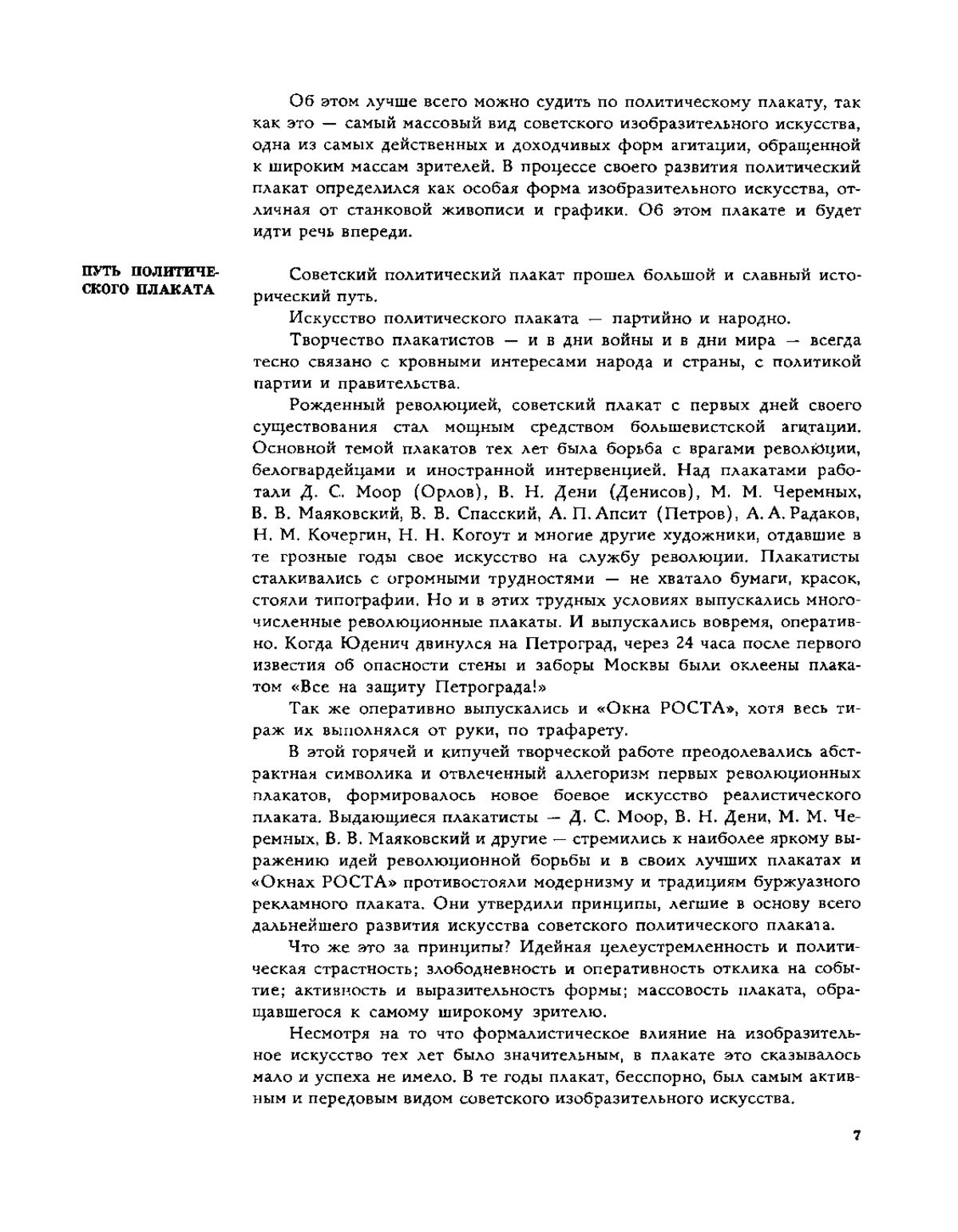 Об этом лучше всего можно судить по политическому плакату, так как это — самый массовый вид советского изобразительного искусства, одна из самых действенных и доходчивых форм агитации, обращенной к широким массам зрителей. В процессе своего развития политический плакат определился как особая форма изобразительного искусства, отличная от станковой живописи и графики. Об этом плакате и будет идти речь впереди.

ПУТЬ ПОЛИТИЧЕСКОГО ПЛАКАТА

Советский политический плакат прошел большой и славный исторический путь.

Искусство политического плаката — партийно и народно.

Творчество плакатистов — и в дни войны и в дни мира — всегда тесно связано с кровными интересами народа и страны, с политикой партии и правительства.

Рожденный революцией, советский плакат с первых дней своего существования стал мощным средством большевистской агитации. Основной темой плакатов тех лет была борьба с врагами революции, белогвардейцами и иностранной интервенцией. Над плакатами работали Д. С. Моор (Орлов), В. Н. Дени (Денисов), М. М. Черемных, В. В. Маяковский, В. В. Спасский, А. П. Апсит (Петров), А. А. Радаков, Н. М. Кочергин, Н. Н. Когоут и многие другие художники, отдавшие в те грозные годы свое искусство на службу революции. Плакатисты сталкивались с огромными трудностями — не хватало бумаги, красок, стояли типографии. Но и в этих трудных условиях выпускались многочисленные революционные плакаты. И выпускались вовремя, оперативно. Когда Юденич двинулся на Петроград, через 24 часа после первого известия об опасности стены и заборы Москвы были оклеены плакатом «Все на защиту Петрограда!»

Так же оперативно выпускались и «Окна РОСТА», хотя весь тираж их выполнялся от руки, по трафарету.

В этой горячей и кипучей творческой работе преодолевались абстрактная символика и отвлеченный аллегоризм первых революционных плакатов, формировалось новое боевое искусство реалистического плаката. Выдающиеся плакатисты — Д. С. Моор, В. Н. Дени, М. М. Черемных, В. В. Маяковский и другие — стремились к наиболее яркому выражению идей революционной борьбы и в своих лучших плакатах и «Окнах РОСТА» противостояли модернизму и традициям буржуазного рекламного плаката. Они утвердили принципы, легшие в основу всего дальнейшего развития искусства советского политического плаката.

Что же это за принципы? Идейная целеустремленность и политическая страстность; злободневность и оперативность отклика на событие; активность и выразительность формы; массовость плаката, обращавшегося к самому широкому зрителю.

Несмотря на то что формалистическое влияние на изобразительное искусство тех лет было значительным, в плакате это сказывалось мало и успеха не имело. В те годы плакат, бесспорно, был самым активным и передовым видом советского изобразительного искусства.

7